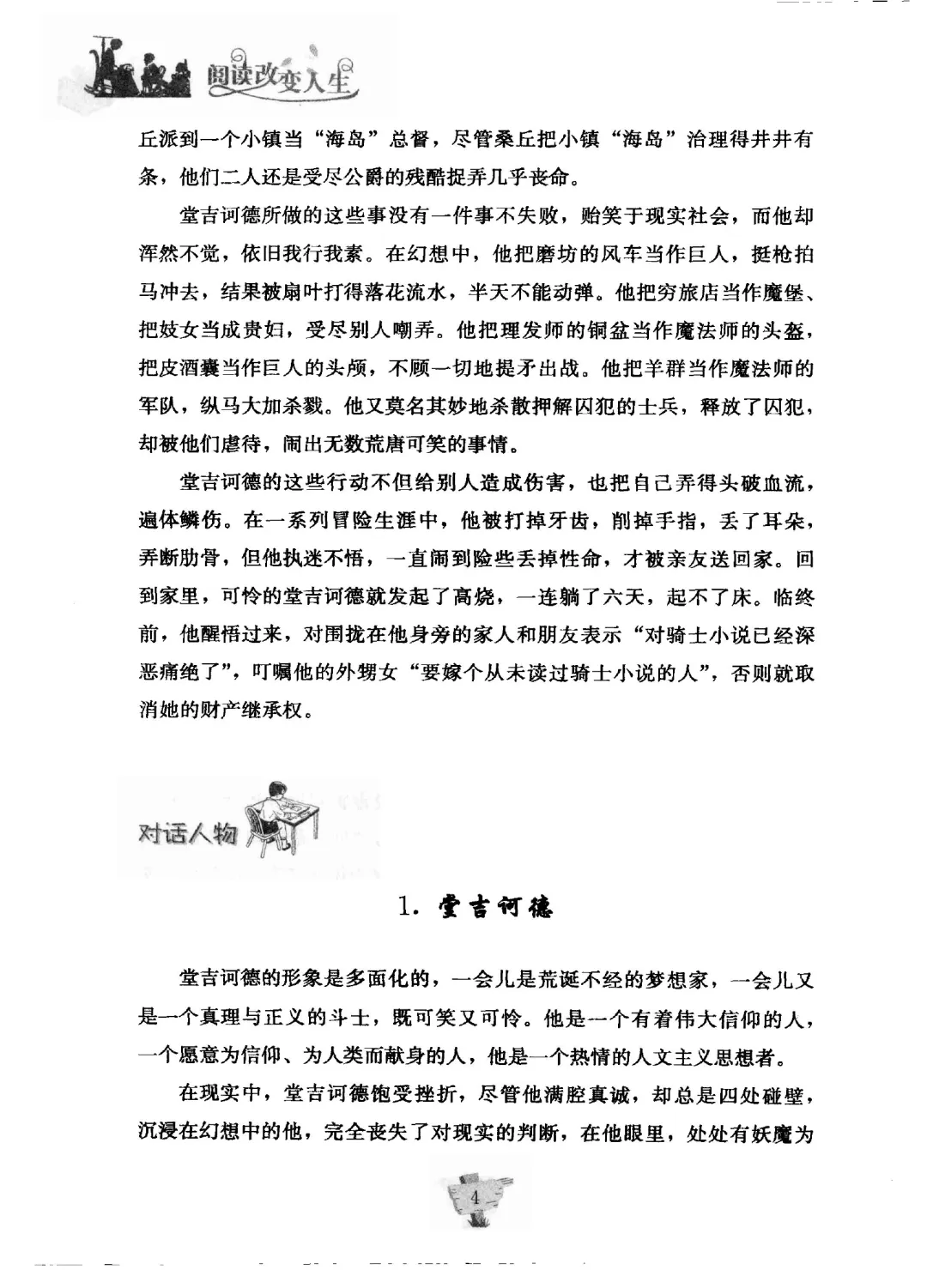 阅读改变人生

丘派到一个小镇当“海岛”总督，尽管桑丘把小镇“海岛”治理得井井有条，他们二人还是受尽公爵的残酷捉弄几乎丧命。

堂吉诃德所做的这些事没有一件事不失败，贻笑于现实社会，而他却浑然不觉，依旧我行我素。在幻想中，他把磨坊的风车当作巨人，挺枪拍马冲去，结果被扇叶打得落花流水，半天不能动弹。他把穷旅店当作魔堡、把妓女当成贵妇，受尽别人嘲弄。他把理发师的铜盆当作魔法师的头盔，把皮酒囊当作巨人的头颅，不顾一切地提矛出战。他把羊群当作魔法师的军队，纵马大加杀戮。他又莫名其妙地杀散押解囚犯的士兵，释放了囚犯，却被他们虐待，闹出无数荒唐可笑的事情。

堂吉诃德的这些行动不但给别人造成伤害，也把自己弄得头破血流，遍体鳞伤。在一系列冒险生涯中，他被打掉牙齿，削掉手指，丢了耳朵，弄断肋骨，但他执迷不悟，一直闹到险些丢掉性命，才被亲友送回家。回到家里，可怜的堂吉诃德就发起了高烧，一连躺了六天，起不了床。临终前，他醒悟过来，对围拢在他身旁的家人和朋友表示“对骑士小说已经深恶痛绝了”，叮嘱他的外甥女“要嫁个从未读过骑士小说的人”，否则就取消她的财产继承权。

对话人物

1. 堂吉诃德

堂吉诃德的形象是多面化的，一会儿是荒诞不经的梦想家，一会儿又是一个真理与正义的斗士，既可笑又可怜。他是一个有着伟大信仰的人，一个愿意为信仰、为人类而献身的人，他是一个热情的人文主义思想者。

在现实中，堂吉诃德饱受挫折，尽管他满腔真诚，却总是四处碰壁，沉浸在幻想中的他，完全丧失了对现实的判断，在他眼里，处处有妖魔为

4